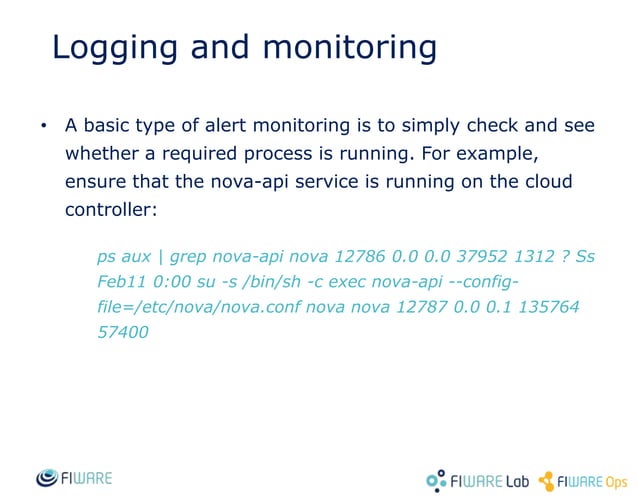 Logging and monitoring

• A basic type of alert monitoring is to simply check and see whether a required process is running. For example, ensure that the nova-api service is running on the cloud controller:

ps aux | grep nova-api nova 12786 0.0 0.0 37952 1312 ? Ss Feb11 0:00 su -s /bin/sh -c exec nova-api --config-file=/etc/nova/nova.conf nova nova 12787 0.0 0.1 135764 57400

FIWARE

FIWARE Lab FIWARE Ops